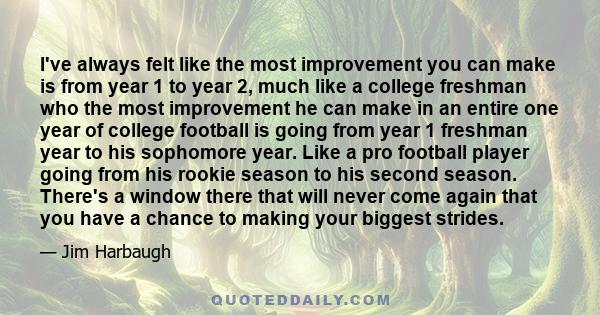 I've always felt like the most improvement you can make is from year 1 to year 2, much like a college freshman who the most improvement he can make in an entire one year of college football is going from year 1 freshman year to his sophomore year. Like a pro football player going from his rookie season to his second season. There's a window there that will never come again that you have a chance to making your biggest strides.

— Jim Harbaugh

QUOTEDDAILY.COM